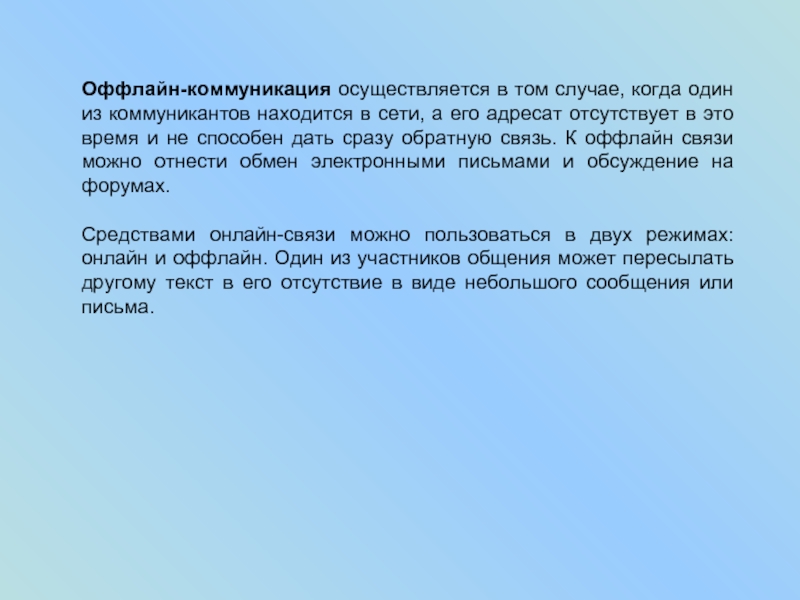 Оффлайн-коммуникация осуществляется в том случае, когда один из коммуникантов находится в сети, а его адресат отсутствует в это время и не способен дать сразу обратную связь. К оффлайн связи можно отнести обмен электронными письмами и обсуждение на форумах.

Средствами онлайн-связи можно пользоваться в двух режимах: онлайн и оффлайн. Один из участников общения может пересылать другому текст в его отсутствие в виде небольшого сообщения или письма.